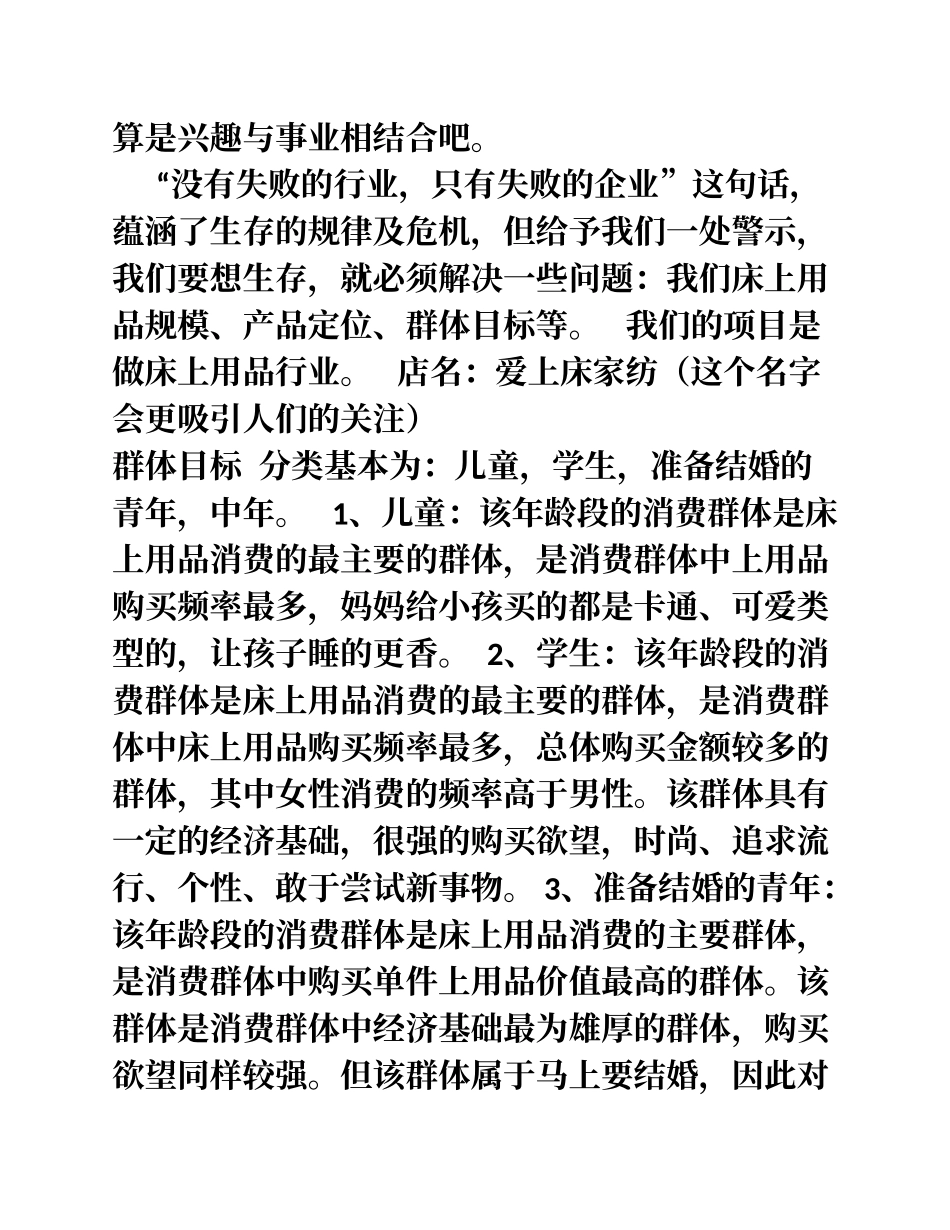 算是兴趣与事业相结合吧。

“没有失败的行业，只有失败的企业”这句话，蕴涵了生存的规律及危机，但给予我们一处警示，我们要想生存，就必须解决一些问题：我们床上用品规模、产品定位、群体目标等。 我们的项目是做床上用品行业。 店名：爱上床家纺（这个名字会更吸引人们的关注）

群体目标 分类基本为：儿童，学生，准备结婚的青年，中年。 1、儿童：该年龄段的消费群体是床上用品消费的最主要的群体，是消费群体中上用品购买频率最多，妈妈给小孩买的都是卡通、可爱类型的，让孩子睡的更香。 2、学生：该年龄段的消费群体是床上用品消费的最主要的群体，是消费群体中床上用品购买频率最多，总体购买金额较多的群体，其中女性消费的频率高于男性。该群体具有一定的经济基础，很强的购买欲望，时尚、追求流行、个性、敢于尝试新事物。 3、准备结婚的青年：该年龄段的消费群体是床上用品消费的主要群体，是消费群体中购买单件上用品价值最高的群体。该群体是消费群体中经济基础最为雄厚的群体，购买欲望同样较强。但该群体属于马上要结婚，因此对